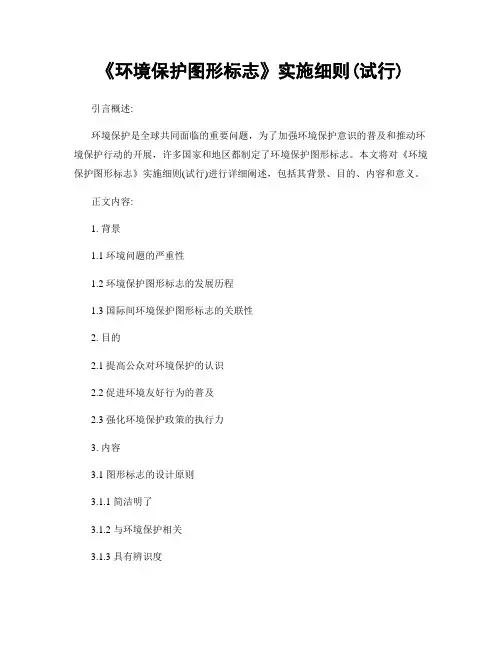 《环境保护图形标志》实施细则(试行)

引言概述:

环境保护是全球共同面临的重要问题，为了加强环境保护意识的普及和推动环境保护行动的开展，许多国家和地区都制定了环境保护图形标志。本文将对《环境保护图形标志》实施细则(试行)进行详细阐述，包括其背景、目的、内容和意义。

正文内容:

1. 背景

1.1 环境问题的严重性

1.2 环境保护图形标志的发展历程

1.3 国际间环境保护图形标志的关联性

2. 目的

2.1 提高公众对环境保护的认识

2.2 促进环境友好行为的普及

2.3 强化环境保护政策的执行力

3. 内容

3.1 图形标志的设计原则

3.1.1 简洁明了

3.1.2 与环境保护相关

3.1.3 具有辨识度